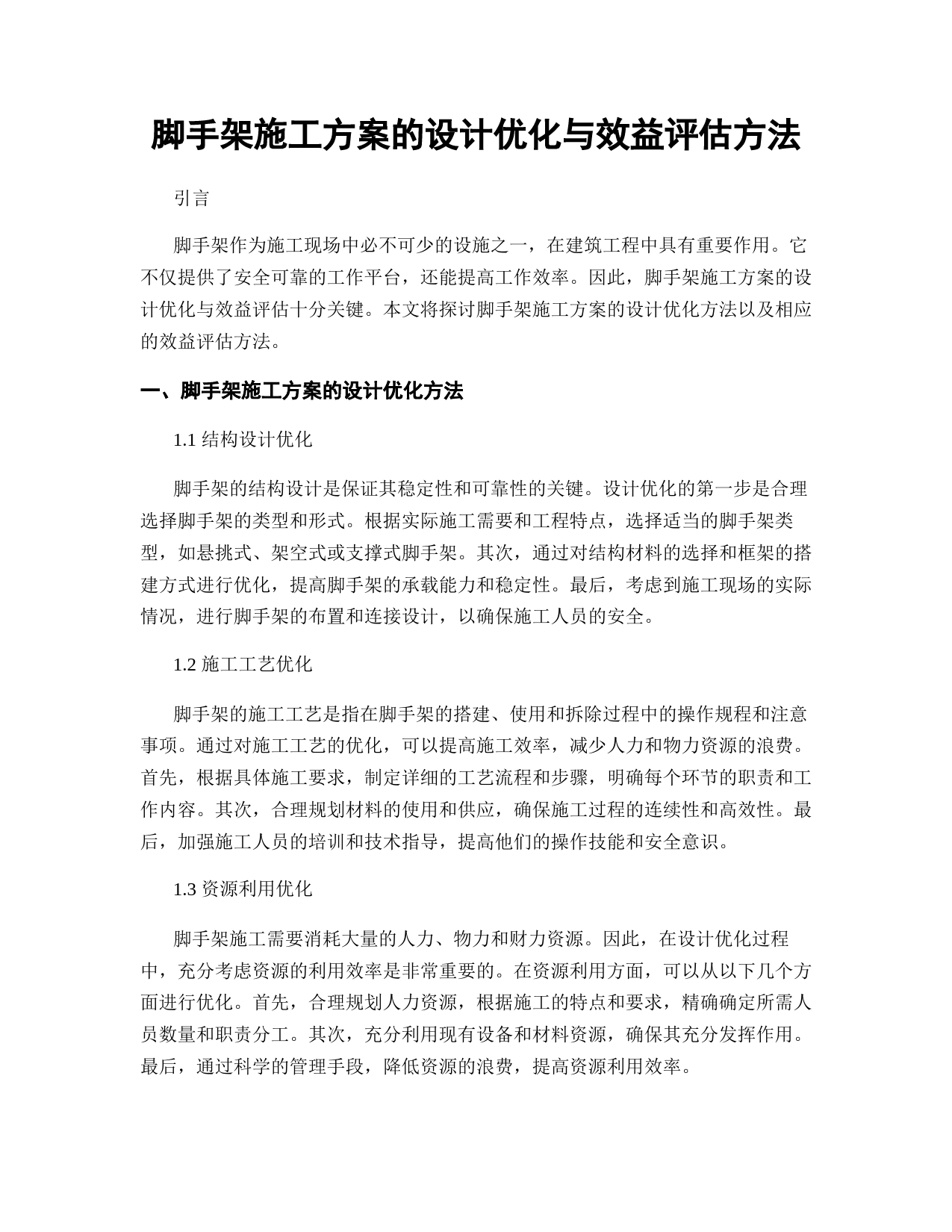 脚手架施工方案的设计优化与效益评估方法

引言

脚手架作为施工现场中必不可少的设施之一，在建筑工程中具有重要作用。它不仅提供了安全可靠的工作平台，还能提高工作效率。因此，脚手架施工方案的设计优化与效益评估十分关键。本文将探讨脚手架施工方案的设计优化方法以及相应的效益评估方法。

一、脚手架施工方案的设计优化方法

1.1 结构设计优化

脚手架的结构设计是保证其稳定性和可靠性的关键。设计优化的第一步是合理选择脚手架的类型和形式。根据实际施工需要和工程特点，选择适当的脚手架类型，如悬挑式、架空式或支撑式脚手架。其次，通过对结构材料的选择和框架的搭建方式进行优化，提高脚手架的承载能力和稳定性。最后，考虑到施工现场的实际情况，进行脚手架的布置和连接设计，以确保施工人员的安全。

1.2 施工工艺优化

脚手架的施工工艺是指在脚手架的搭建、使用和拆除过程中的操作规程和注意事项。通过对施工工艺的优化，可以提高施工效率，减少人力和物力资源的浪费。首先，根据具体施工要求，制定详细的工艺流程和步骤，明确每个环节的职责和工作内容。其次，合理规划材料的使用和供应，确保施工过程的连续性和高效性。最后，加强施工人员的培训和技术指导，提高他们的操作技能和安全意识。

1.3 资源利用优化

脚手架施工需要消耗大量的人力、物力和财力资源。因此，在设计优化过程中，充分考虑资源的利用效率是非常重要的。在资源利用方面，可以从以下几个方面进行优化。首先，合理规划人力资源，根据施工的特点和要求，精确确定所需人员数量和职责分工。其次，充分利用现有设备和材料资源，确保其充分发挥作用。最后，通过科学的管理手段，降低资源的浪费，提高资源利用效率。